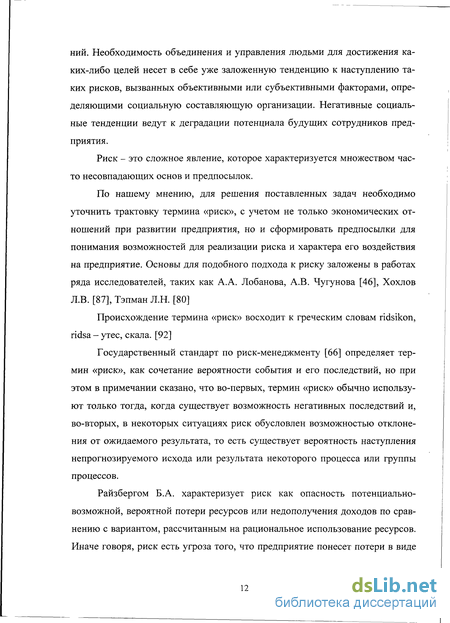 ний. Необходимость объединения и управления людьми для достижения каких-либо целей несет в себе уже заложенную тенденцию к наступлению таких рисков, вызванных объективными или субъективными факторами, определяющими социальную составляющую организации. Негативные социальные тенденции ведут к деградации потенциала будущих сотрудников предприятия.

Риск – это сложное явление, которое характеризуется множеством часто несовпадающих основ и предпосылок.

По нашему мнению, для решения поставленных задач необходимо уточнить трактовку термина «риск», с учетом не только экономических отношений при развитии предприятия, но и сформировать предпосылки для понимания возможностей для реализации риска и характера его воздействия на предприятие. Основы для подобного подхода к риску заложены в работах ряда исследователей, таких как А.А. Лобанова, А.В. Чугунова [46], Хохлов Л.В. [87], Тэпман Л.Н. [80]

Происхождение термина «риск» восходит к греческим словам ridsikon, ridsa – утес, скала. [92]

Государственный стандарт по риск-менеджменту [66] определяет термин «риск», как сочетание вероятности события и его последствий, но при этом в примечании сказано, что во-первых, термин «риск» обычно используют только тогда, когда существует возможность негативных последствий и, во-вторых, в некоторых ситуациях риск обусловлен возможностью отклонения от ожидаемого результата, то есть существует вероятность наступления непрогнозируемого исхода или результата некоторого процесса или группы процессов.

Райзбергом Б.А. характеризует риск как опасность потенциально-возможной, вероятной потери ресурсов или недополучения доходов по сравнению с вариантом, рассчитанным на рациональное использование ресурсов. Иначе говоря, риск есть угроза того, что предприятие понесет потери в виде

12

dsLib.net
библиотека диссертаций